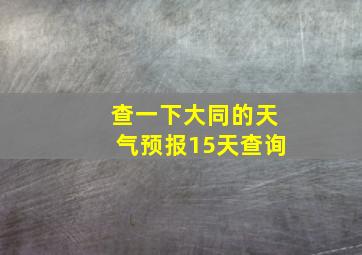 查一下大同的天气预报15天查询